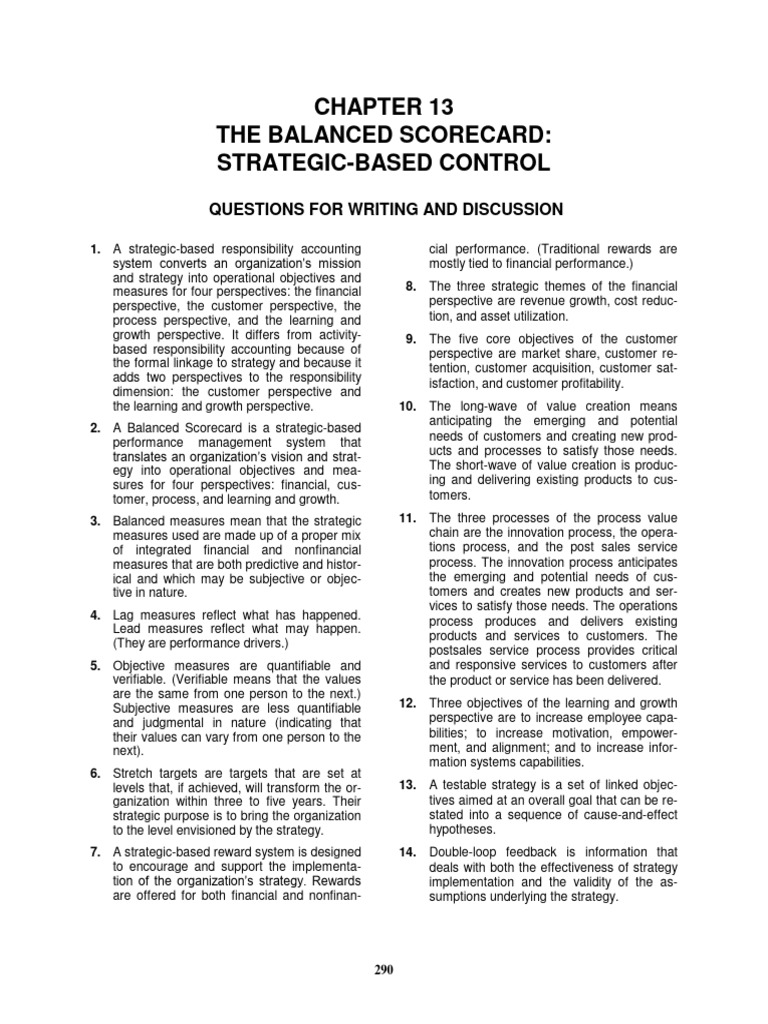 CHAPTER 13
THE BALANCED SCORECARD:
STRATEGIC-BASED CONTROL

QUESTIONS FOR WRITING AND DISCUSSION

1. A strategic-based responsibility accounting system converts an organization's mission and strategy into operational objectives and measures for four perspectives: the financial perspective, the customer perspective, the process perspective, and the learning and growth perspective. It differs from activity-based responsibility accounting because of the formal linkage to strategy and because it adds two perspectives to the responsibility dimension: the customer perspective and the learning and growth perspective.

2. A Balanced Scorecard is a strategic-based performance management system that translates an organization's vision and strategy into operational objectives and measures for four perspectives: financial, customer, process, and learning and growth.

3. Balanced measures mean that the strategic measures used are made up of a proper mix of integrated financial and nonfinancial measures that are both predictive and historical and which may be subjective or objective in nature.

4. Lag measures reflect what has happened. Lead measures reflect what may happen. (They are performance drivers.)

5. Objective measures are quantifiable and verifiable. (Verifiable means that the values are the same from one person to the next.) Subjective measures are less quantifiable and judgmental in nature (indicating that their values can vary from one person to the next).

6. Stretch targets are targets that are set at levels that, if achieved, will transform the organization within three to five years. Their strategic purpose is to bring the organization to the level envisioned by the strategy.

7. A strategic-based reward system is designed to encourage and support the implementation of the organization's strategy. Rewards are offered for both financial and nonfinancial performance. (Traditional rewards are mostly tied to financial performance.)

8. The three strategic themes of the financial perspective are revenue growth, cost reduction, and asset utilization.

9. The five core objectives of the customer perspective are market share, customer retention, customer acquisition, customer satisfaction, and customer profitability.

10. The long-wave of value creation means anticipating the emerging and potential needs of customers and creating new products and processes to satisfy those needs. The short-wave of value creation is producing and delivering existing products to customers.

11. The three processes of the process value chain are the innovation process, the operations process, and the post sales service process. The innovation process anticipates the emerging and potential needs of customers and creates new products and services to satisfy those needs. The operations process produces and delivers existing products and services to customers. The postsales service process provides critical and responsive services to customers after the product or service has been delivered.

12. Three objectives of the learning and growth perspective are to increase employee capabilities; to increase motivation, empowerment, and alignment; and to increase information systems capabilities.

13. A testable strategy is a set of linked objectives aimed at an overall goal that can be restated into a sequence of cause-and-effect hypotheses.

14. Double-loop feedback is information that deals with both the effectiveness of strategy implementation and the validity of the assumptions underlying the strategy.

290